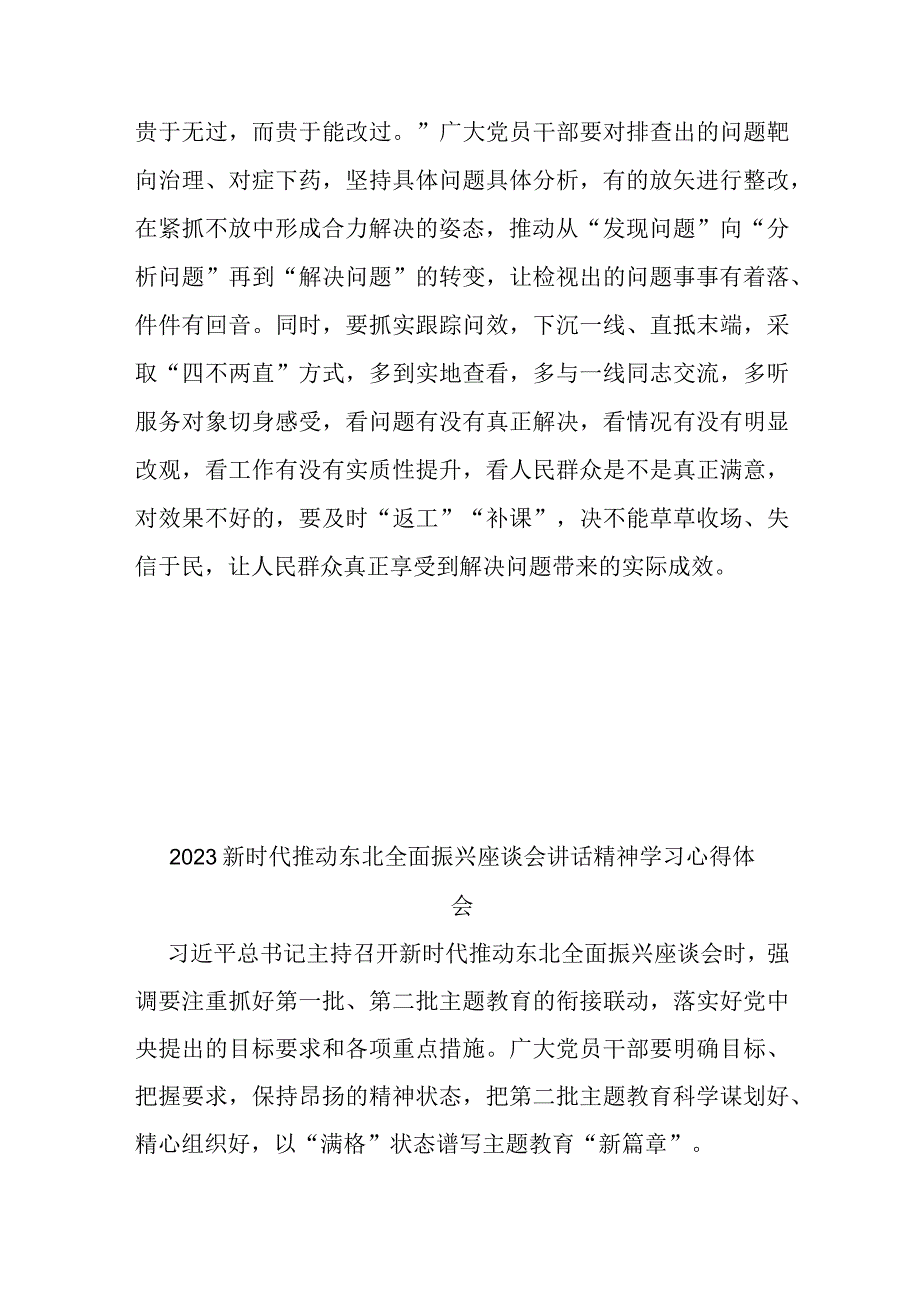 贵于无过，而贵于能改过。”广大党员干部要对排查出的问题靶向治理、对症下药，坚持具体问题具体分析，有的放矢进行整改，在紧抓不放中形成合力解决的姿态，推动从“发现问题”向“分析问题”再到“解决问题”的转变，让检视出的问题事事有着落、件件有回音。同时，要抓实跟踪问效，下沉一线、直抵末端，采取“四不两直”方式，多到实地查看，多与一线同志交流，多听服务对象切身感受，看问题有没有真正解决，看情况有没有明显改观，看工作有没有实质性提升，看人民群众是不是真正满意，对效果不好的，要及时“返工”“补课”，决不能草草收场、失信于民，让人民群众真正享受到解决问题带来的实际成效。

2023新时代推动东北全面振兴座谈会讲话精神学习心得体会

习近平总书记主持召开新时代推动东北全面振兴座谈会时，强调要注重抓好第一批、第二批主题教育的衔接联动，落实好党中央提出的目标要求和各项重点措施。广大党员干部要明确目标、把握要求，保持昂扬的精神状态，把第二批主题教育科学谋划好、精心组织好，以“满格”状态谱写主题教育“新篇章”。